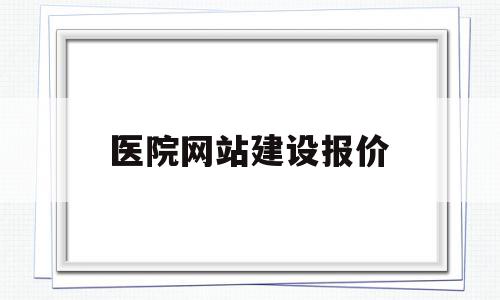 医院网站建设报价